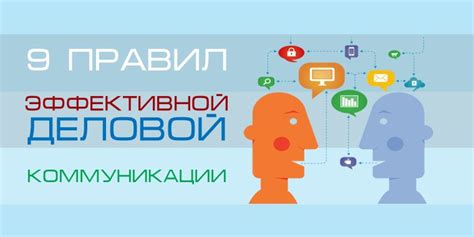 9 ПРАВИЛ

ЭФФЕКТИВНОЙ

ДЕЛОВОЙ

КОММУНИКАЦИИ